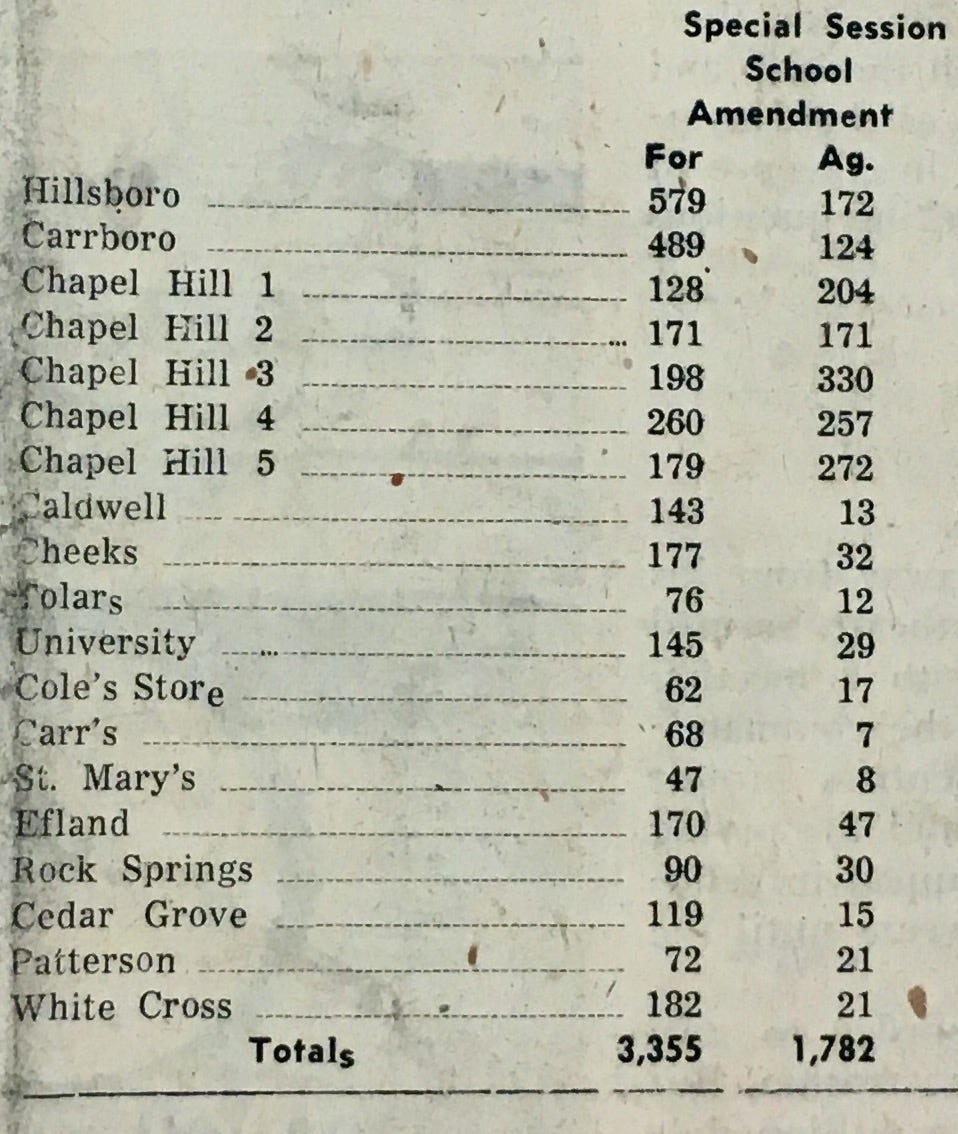 Special Session School Amendment

|  | For | Ag. |
|---|---|---|
| Hillsboro | 579 | 172 |
| Carrboro | 489 | 124 |
| Chapel Hill 1 | 128 | 204 |
| Chapel Hill 2 | 171 | 171 |
| Chapel Hill 3 | 198 | 330 |
| Chapel Hill 4 | 260 | 257 |
| Chapel Hill 5 | 179 | 272 |
| Caldwell | 143 | 13 |
| Cheeks | 177 | 32 |
| Tolars | 76 | 12 |
| University | 145 | 29 |
| Cole's Store | 62 | 17 |
| Carr's | 68 | 7 |
| St. Mary's | 47 | 8 |
| Efland | 170 | 47 |
| Rock Springs | 90 | 30 |
| Cedar Grove | 119 | 15 |
| Patterson | 72 | 21 |
| White Cross | 182 | 21 |
| Totals | 3,355 | 1,782 |